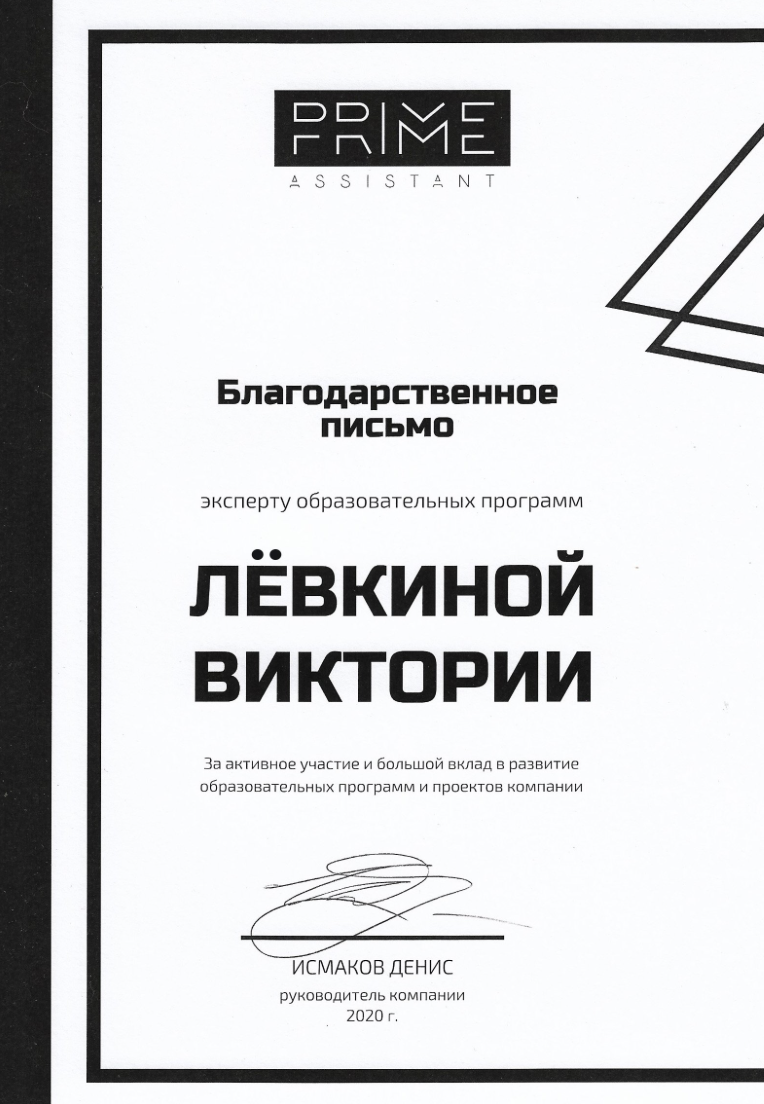 PRIME
ASSISTANT

Благодарственное письмо

эксперту образовательных программ

ЛЁВКИНОЙ ВИКТОРИИ

За активное участие и большой вклад в развитие образовательных программ и проектов компании

ИСМАКОВ ДЕНИС
руководитель компании
2020 г.